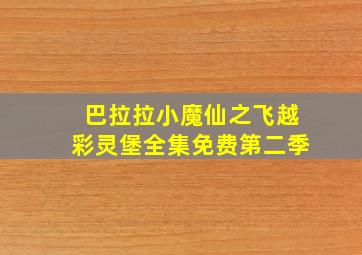 巴拉拉小魔仙之飞越彩灵堡全集免费第二季